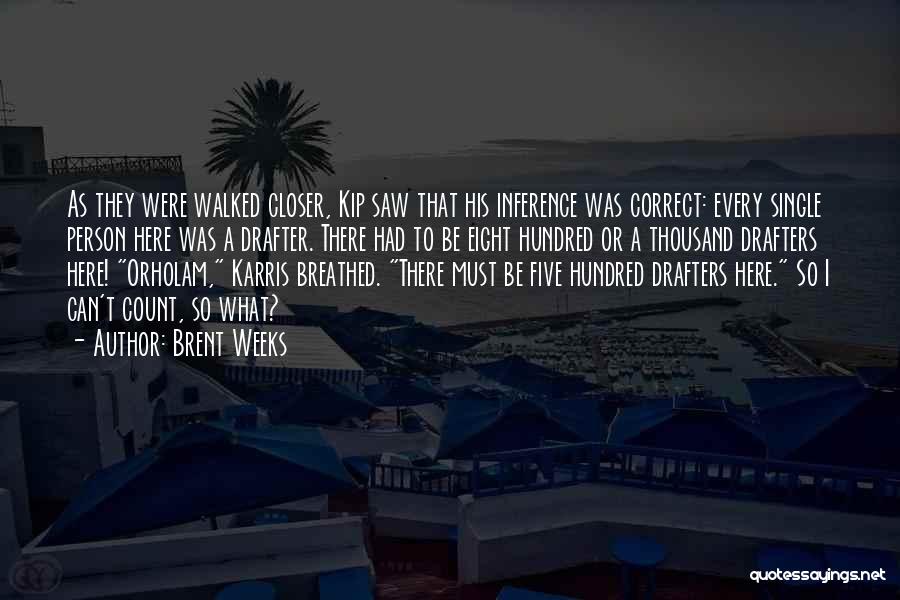 As they were walked closer, Kip saw that his inference was correct: every single person here was a drafter. There had to be eight hundred or a thousand drafters here! "Orholam," Karris breathed. "There must be five hundred drafters here." So I can't count, so what?
- Author: Brent Weeks

quotessayings.net